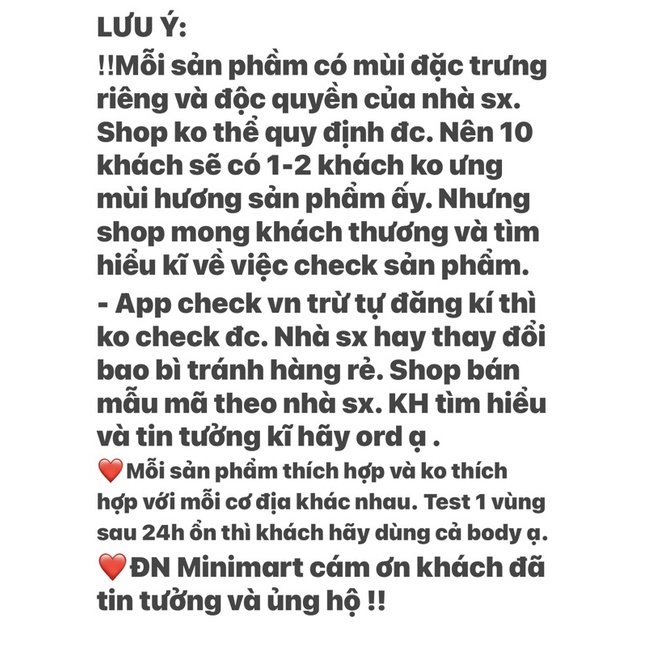 LƯU Ý:
!!Mỗi sản phầm có mùi đặc trưng riêng và độc quyền của nhà sx. Shop ko thể quy định đc. Nên 10 khách sẽ có 1-2 khách ko ưng mùi hương sản phẩm ấy. Nhưng shop mong khách thương và tìm hiểu kĩ về việc check sản phẩm.
- App check vn trừ tự đăng kí thì ko check đc. Nhà sx hay thay đổi bao bì tránh hàng rẻ. Shop bán mẫu mã theo nhà sx. KH tìm hiểu và tin tưởng kĩ hãy ord ạ .
❤️Mỗi sản phẩm thích hợp và ko thích hợp với mỗi cơ địa khác nhau. Test 1 vùng sau 24h ổn thì khách hãy dùng cả body ạ.
❤️ĐN Minimart cám ơn khách đã tin tưởng và ủng hộ !!